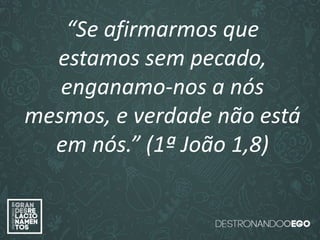 “Se afirmarmos que estamos sem pecado, enganamo-nos a nós mesmos, e verdade não está em nós.” (1ª João 1,8)

GRAN
DESRE
LACIO
NAMEN
TOS

DESTRONANDOOEGO